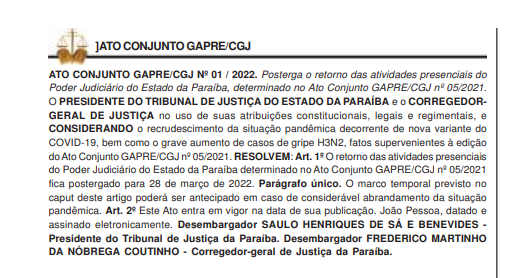 ]ATO CONJUNTO GAPRE/CGJ

ATO CONJUNTO GAPRE/CGJ Nº 01 / 2022. Posterga o retorno das atividades presenciais do Poder Judiciário do Estado da Paraíba, determinado no Ato Conjunto GAPRE/CGJ nº 05/2021. O PRESIDENTE DO TRIBUNAL DE JUSTIÇA DO ESTADO DA PARAÍBA e o CORREGEDOR-GERAL DE JUSTIÇA no uso de suas atribuições constitucionais, legais e regimentais, e CONSIDERANDO o recrudescimento da situação pandêmica decorrente de nova variante do COVID-19, bem como o grave aumento de casos de gripe H3N2, fatos supervenientes à edição do Ato Conjunto GAPRE/CGJ nº 05/2021. RESOLVEM: Art. 1º O retorno das atividades presenciais do Poder Judiciário do Estado da Paraíba determinado no Ato Conjunto GAPRE/CGJ nº 05/2021 fica postergado para 28 de março de 2022. Parágrafo único. O marco temporal previsto no caput deste artigo poderá ser antecipado em caso de considerável abrandamento da situação pandêmica. Art. 2º Este Ato entra em vigor na data de sua publicação. João Pessoa, datado e assinado eletronicamente. Desembargador SAULO HENRIQUES DE SÁ E BENEVIDES - Presidente do Tribunal de Justiça da Paraíba. Desembargador FREDERICO MARTINHO DA NÓBREGA COUTINHO - Corregedor-geral de Justiça da Paraíba.